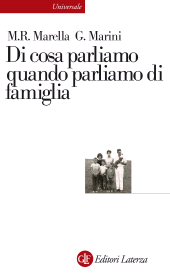 Universale

M.R. Marella G. Marini

Di cosa parliamo quando parliamo di famiglia

GLF Editori Laterza